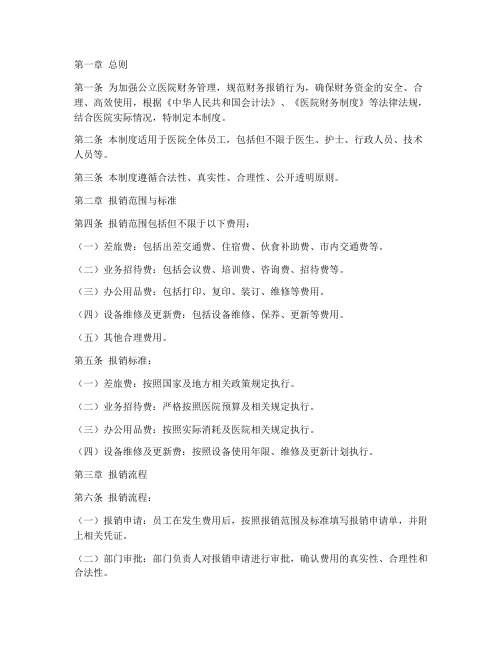 第一章 总则

第一条 为加强公立医院财务管理，规范财务报销行为，确保财务资金的安全、合理、高效使用，根据《中华人民共和国会计法》、《医院财务制度》等法律法规，结合医院实际情况，特制定本制度。

第二条 本制度适用于医院全体员工，包括但不限于医生、护士、行政人员、技术人员等。

第三条 本制度遵循合法性、真实性、合理性、公开透明原则。

第二章 报销范围与标准

第四条 报销范围包括但不限于以下费用：

（一）差旅费：包括出差交通费、住宿费、伙食补助费、市内交通费等。

（二）业务招待费：包括会议费、培训费、咨询费、招待费等。

（三）办公用品费：包括打印、复印、装订、维修等费用。

（四）设备维修及更新费：包括设备维修、保养、更新等费用。

（五）其他合理费用。

第五条 报销标准：

（一）差旅费：按照国家及地方相关政策规定执行。

（二）业务招待费：严格按照医院预算及相关规定执行。

（三）办公用品费：按照实际消耗及医院相关规定执行。

（四）设备维修及更新费：按照设备使用年限、维修及更新计划执行。

第三章 报销流程

第六条 报销流程：

（一）报销申请：员工在发生费用后，按照报销范围及标准填写报销申请单，并附上相关凭证。

（二）部门审批：部门负责人对报销申请进行审批，确认费用的真实性、合理性和合法性。